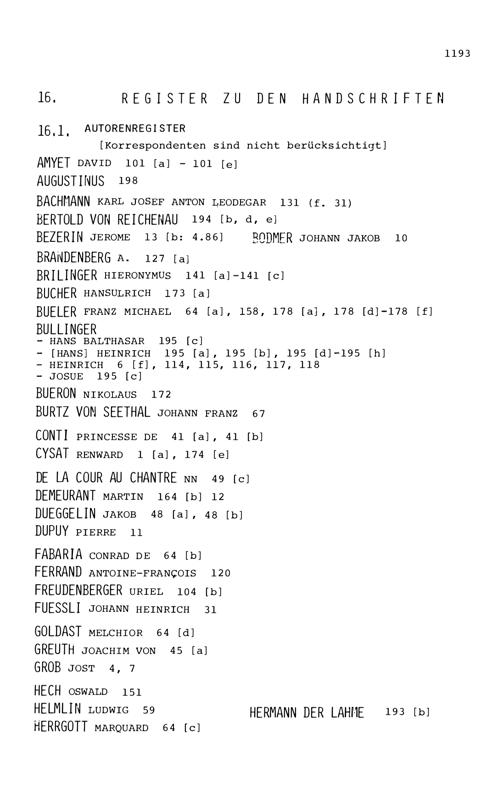 1193

16. REGISTER ZU DEN HANDSCHRIFTEN

16.1. AUTORENREGISTER

[Korrespondenten sind nicht berücksichtigt]

AMYET DAVID 101 [a] - 101 [e]
AUGUSTINUS 198
BACHMANN KARL JOSEF ANTON LEODEGAR 131 (f. 31)
BERTOLD VON REICHENAU 194 [b, d, e]
BEZERIN JEROME 13 [b: 4.86] BODMER JOHANN JAKOB 10
BRANDENBERG A. 127 [a]
BRILINGER HIERONYMUS 141 [a]-141 [c]
BUCHER HANSULRICH 173 [a]
BUELER FRANZ MICHAEL 64 [a], 158, 178 [a], 178 [d]-178 [f]
BULLINGER
- HANS BALTHASAR 195 [c]
- [HANS] HEINRICH 195 [a], 195 [b], 195 [d]-195 [h]
- HEINRICH 6 [f], 114, 115, 116, 117, 118
- JOSUE 195 [c]
BUERON NIKOLAUS 172
BURTZ VON SEETHAL JOHANN FRANZ 67
CONTI PRINCESSE DE 41 [a], 41 [b]
CYSAT RENWARD 1 [a], 174 [e]
DE LA COUR AU CHANTRE NN 49 [c]
DEMEURANT MARTIN 164 [b] 12
DUEGGELIN JAKOB 48 [a], 48 [b]
DUPUY PIERRE 11
FABARIA CONRAD DE 64 [b]
FERRAND ANTOINE-FRANÇOIS 120
FREUDENBERGER URIEL 104 [b]
FUESSLI JOHANN HEINRICH 31
GOLDAST MELCHIOR 64 [d]
GREUTH JOACHIM VON 45 [a]
GROB JOST 4, 7
HECH OSWALD 151
HELMLIN LUDWIG 59 HERMANN DER LAHME 193 [b]
HERRGOTT MARQUARD 64 [c]